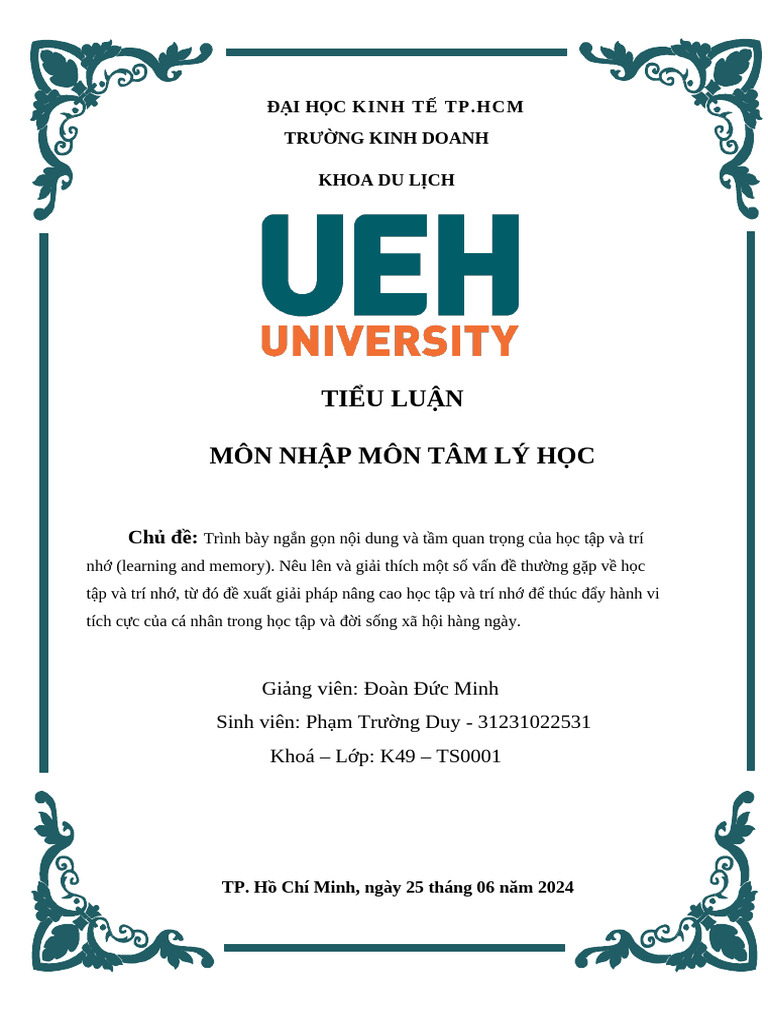 ĐẠI HỌC KINH TẾ TP.HCM
TRƯỜNG KINH DOANH

KHOA DU LỊCH

UEH
UNIVERSITY

TIỂU LUẬN

MÔN NHẬP MÔN TÂM LÝ HỌC

Chủ đề: Trình bày ngắn gọn nội dung và tầm quan trọng của học tập và trí nhớ (learning and memory). Nêu lên và giải thích một số vấn đề thường gặp về học tập và trí nhớ, từ đó đề xuất giải pháp nâng cao học tập và trí nhớ để thúc đẩy hành vi tích cực của cá nhân trong học tập và đời sống xã hội hàng ngày.

Giảng viên: Đoàn Đức Minh
Sinh viên: Phạm Trường Duy - 31231022531
Khoá – Lớp: K49 – TS0001

TP. Hồ Chí Minh, ngày 25 tháng 06 năm 2024